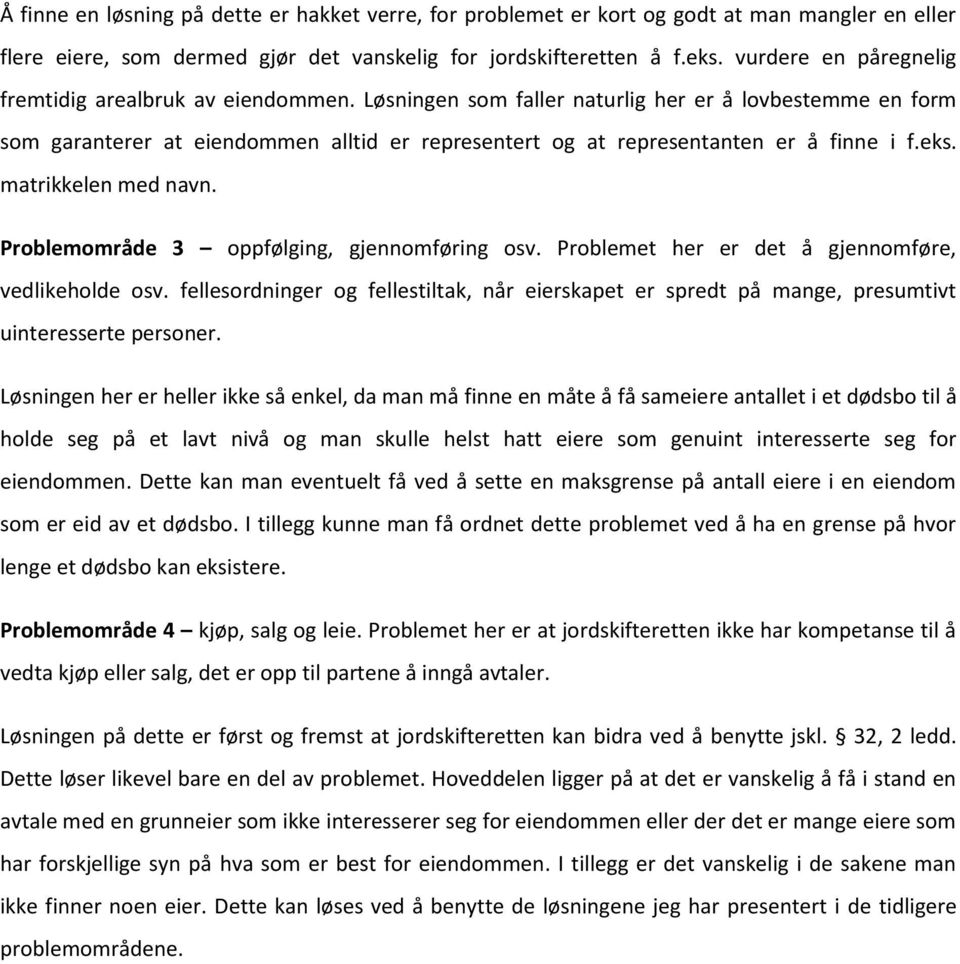 Å finne en løsning på dette er hakket verre, for problemet er kort og godt at man mangler en eller flere eiere, som dermed gjør det vanskelig for jordskifteretten å f.eks. vurdere en påregnelig fremtidig arealbruk av eiendommen. Løsningen som faller naturlig her er å lovbestemme en form som garanterer at eiendommen alltid er representert og at representanten er å finne i f.eks. matrikkelen med navn.

Problemområde 3 – oppfølging, gjennomføring osv. Problemet her er det å gjennomføre, vedlikeholde osv. fellesordninger og fellestiltak, når eierskapet er spredt på mange, presumtivt uinteresserte personer.

Løsningen her er heller ikke så enkel, da man må finne en måte å få sameiere antallet i et dødsbo til å holde seg på et lavt nivå og man skulle helst hatt eiere som genuint interesserte seg for eiendommen. Dette kan man eventuelt få ved å sette en maksgrense på antall eiere i en eiendom som er eid av et dødsbo. I tillegg kunne man få ordnet dette problemet ved å ha en grense på hvor lenge et dødsbo kan eksistere.

Problemområde 4 – kjøp, salg og leie. Problemet her er at jordskifteretten ikke har kompetanse til å vedta kjøp eller salg, det er opp til partene å inngå avtaler.

Løsningen på dette er først og fremst at jordskifteretten kan bidra ved å benytte jskl. § 32, 2 ledd. Dette løser likevel bare en del av problemet. Hoveddelen ligger på at det er vanskelig å få i stand en avtale med en grunneier som ikke interesserer seg for eiendommen eller der det er mange eiere som har forskjellige syn på hva som er best for eiendommen. I tillegg er det vanskelig i de sakene man ikke finner noen eier. Dette kan løses ved å benytte de løsningene jeg har presentert i de tidligere problemområdene.